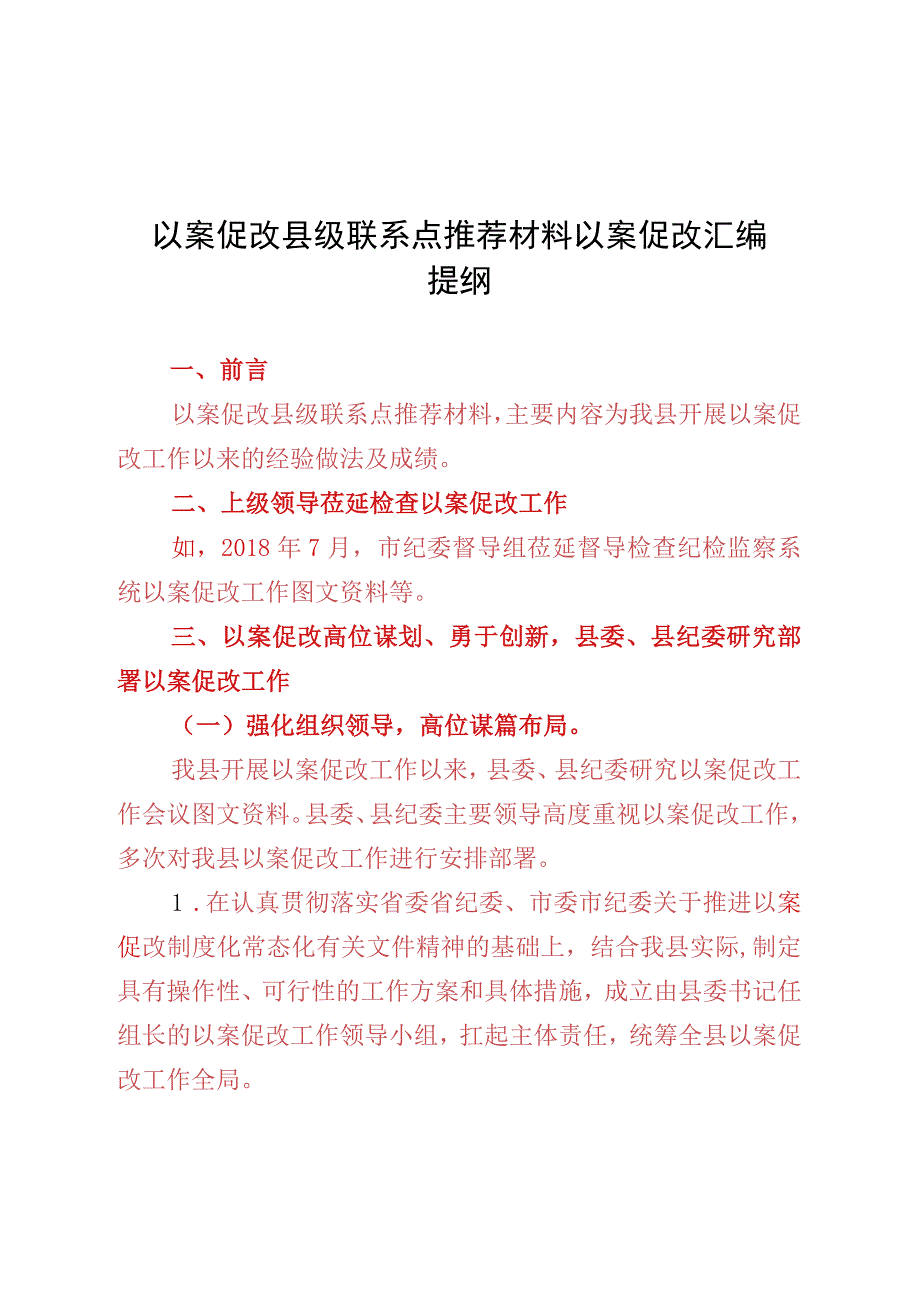 以案促改县级联系点推荐材料以案促改汇编提纲

一、前言

以案促改县级联系点推荐材料，主要内容为我县开展以案促改工作以来的经验做法及成绩。

二、上级领导莅延检查以案促改工作

如，2018年7月，市纪委督导组莅延督导检查纪检监察系统以案促改工作图文资料等。

三、以案促改高位谋划、勇于创新，县委、县纪委研究部署以案促改工作

（一）强化组织领导，高位谋篇布局。

我县开展以案促改工作以来，县委、县纪委研究以案促改工作会议图文资料。县委、县纪委主要领导高度重视以案促改工作，多次对我县以案促改工作进行安排部署。

1．在认真贯彻落实省委省纪委、市委市纪委关于推进以案促改制度化常态化有关文件精神的基础上，结合我县实际，制定具有操作性、可行性的工作方案和具体措施，成立由县委书记任组长的以案促改工作领导小组，扛起主体责任，统筹全县以案促改工作全局。